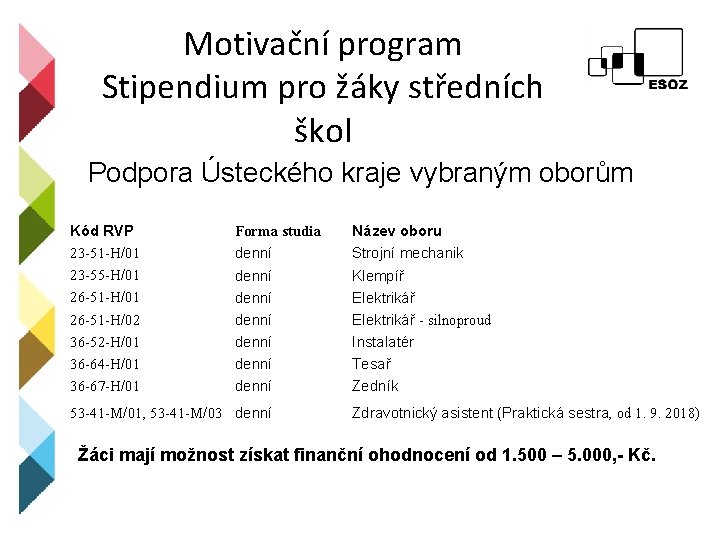 Motivační program
Stipendium pro žáky středních škol

ESOZ

Podpora Ústeckého kraje vybraným oborům

| Kód RVP | Forma studia | Název oboru |
|---|---|---|
| 23-51-H/01 | denní | Strojní mechanik |
| 23-55-H/01 | denní | Klempíř |
| 26-51-H/01 | denní | Elektrikář |
| 26-51-H/02 | denní | Elektrikář - silnoproud |
| 36-52-H/01 | denní | Instalatér |
| 36-64-H/01 | denní | Tesař |
| 36-67-H/01 | denní | Zedník |
| 53-41-M/01, 53-41-M/03 | denní | Zdravotnický asistent (Praktická sestra, od 1. 9. 2018) |

Žáci mají možnost získat finanční ohodnocení od 1.500 – 5.000,- Kč.